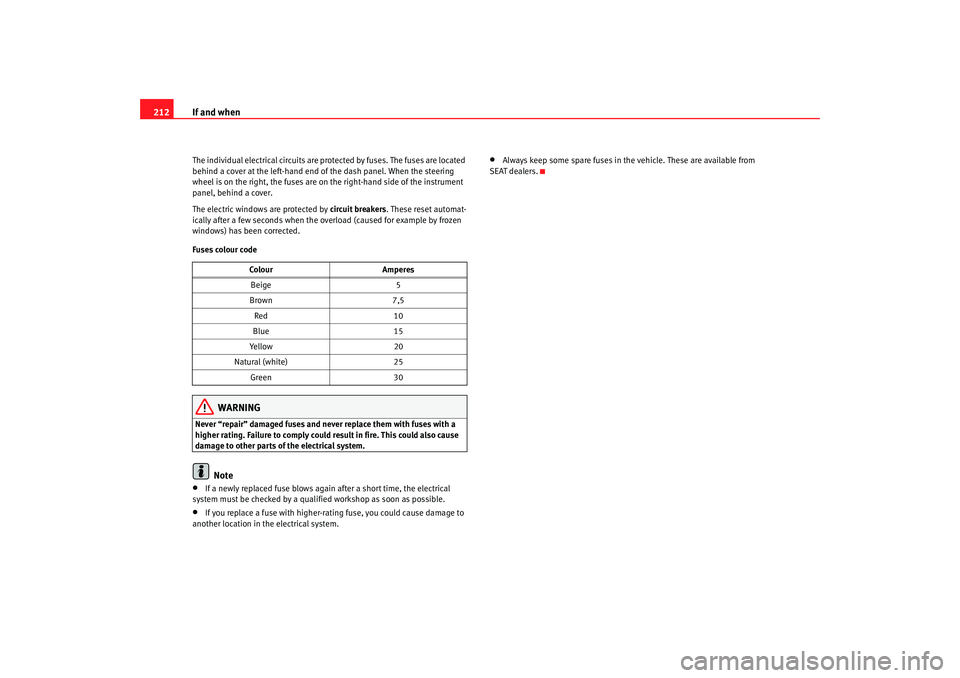 212 If and when

The individual electrical circuits are protected by fuses. The fuses are located behind a cover at the left-hand end of the dash panel. When the steering wheel is on the right, the fuses are on the right-hand side of the instrument panel, behind a cover.

The electric windows are protected by circuit breakers. These reset automatically after a few seconds when the overload (caused for example by frozen windows) has been corrected.

Fuses colour code

| Colour | Amperes |
|---|---|
| Beige | 5 |
| Brown | 7,5 |
| Red | 10 |
| Blue | 15 |
| Yellow | 20 |
| Natural (white) | 25 |
| Green | 30 |

WARNING

Never “repair” damaged fuses and never replace them with fuses with a higher rating. Failure to comply could result in fire. This could also cause damage to other parts of the electrical system.

Note

• If a newly replaced fuse blows again after a short time, the electrical system must be checked by a qualified workshop as soon as possible.

• If you replace a fuse with higher-rating fuse, you could cause damage to another location in the electrical system.

• Always keep some spare fuses in the vehicle. These are available from SEAT dealers.

carmanualsonline.info